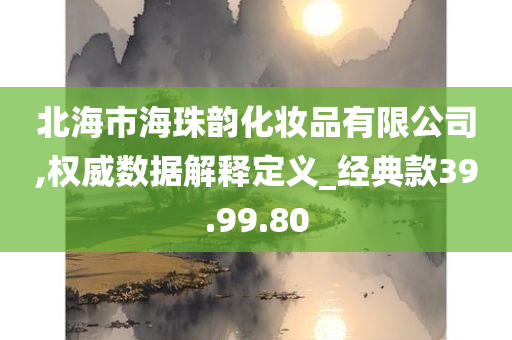 北海市海珠韵化妆品有限公司,权威数据解释定义_经典款39.99.80